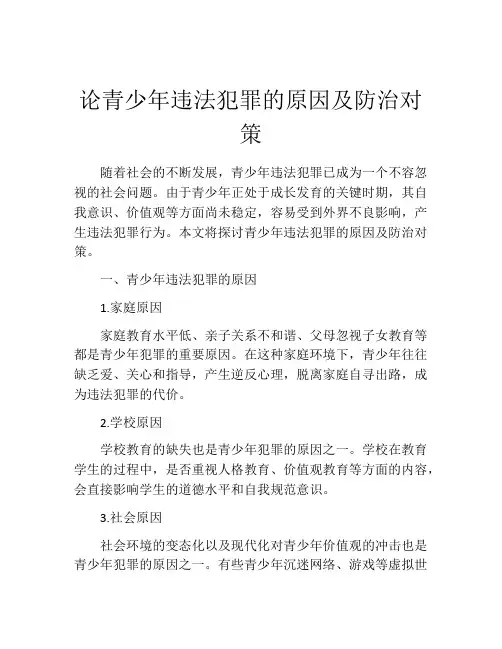 论青少年违法犯罪的原因及防治对策

随着社会的不断发展，青少年违法犯罪已成为一个不容忽视的社会问题。由于青少年正处于成长发育的关键时期，其自我意识、价值观等方面尚未稳定，容易受到外界不良影响，产生违法犯罪行为。本文将探讨青少年违法犯罪的原因及防治对策。

一、青少年违法犯罪的原因

1.家庭原因

家庭教育水平低、亲子关系不和谐、父母忽视子女教育等都是青少年犯罪的重要原因。在这种家庭环境下，青少年往往缺乏爱、关心和指导，产生逆反心理，脱离家庭自寻出路，成为违法犯罪的代价。

2.学校原因

学校教育的缺失也是青少年犯罪的原因之一。学校在教育学生的过程中，是否重视人格教育、价值观教育等方面的内容，会直接影响学生的道德水平和自我规范意识。

3.社会原因

社会环境的变态化以及现代化对青少年价值观的冲击也是青少年犯罪的原因之一。有些青少年沉迷网络、游戏等虚拟世